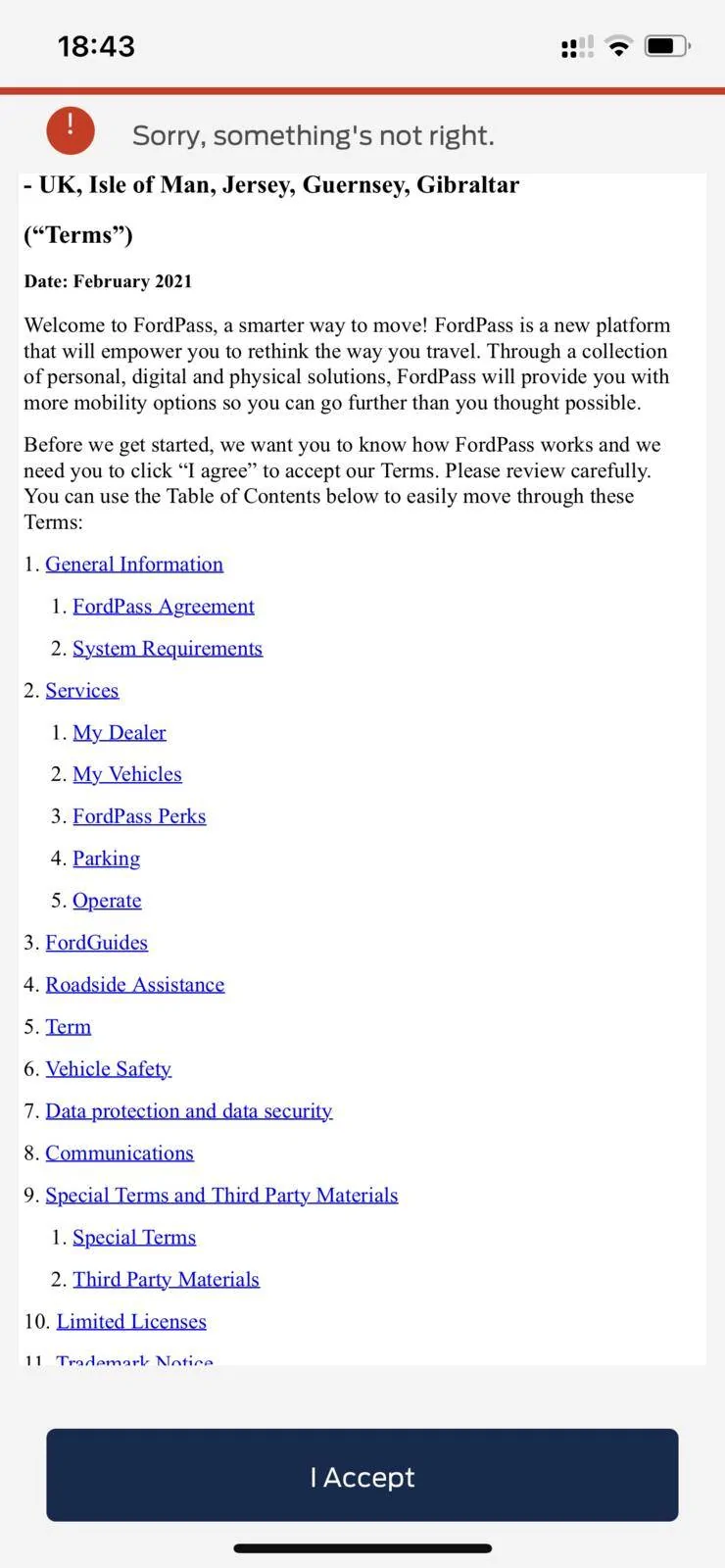 18:43

!

Sorry, something's not right.

- UK, Isle of Man, Jersey, Guernsey, Gibraltar

(“Terms”)

Date: February 2021

Welcome to FordPass, a smarter way to move! FordPass is a new platform that will empower you to rethink the way you travel. Through a collection of personal, digital and physical solutions, FordPass will provide you with more mobility options so you can go further than you thought possible.

Before we get started, we want you to know how FordPass works and we need you to click “I agree” to accept our Terms. Please review carefully. You can use the Table of Contents below to easily move through these Terms:

1. General Information
   1. FordPass Agreement
   2. System Requirements
2. Services
   1. My Dealer
   2. My Vehicles
   3. FordPass Perks
   4. Parking
   5. Operate
3. FordGuides
4. Roadside Assistance
5. Term
6. Vehicle Safety
7. Data protection and data security
8. Communications
9. Special Terms and Third Party Materials
   1. Special Terms
   2. Third Party Materials
10. Limited Licenses
11. Trademark Notice

I Accept